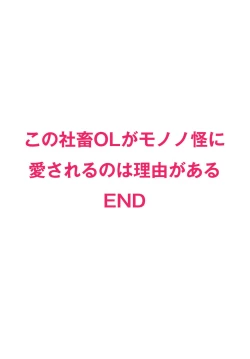 この社畜OLがモノノ怪に
愛されるのは理由がある
END